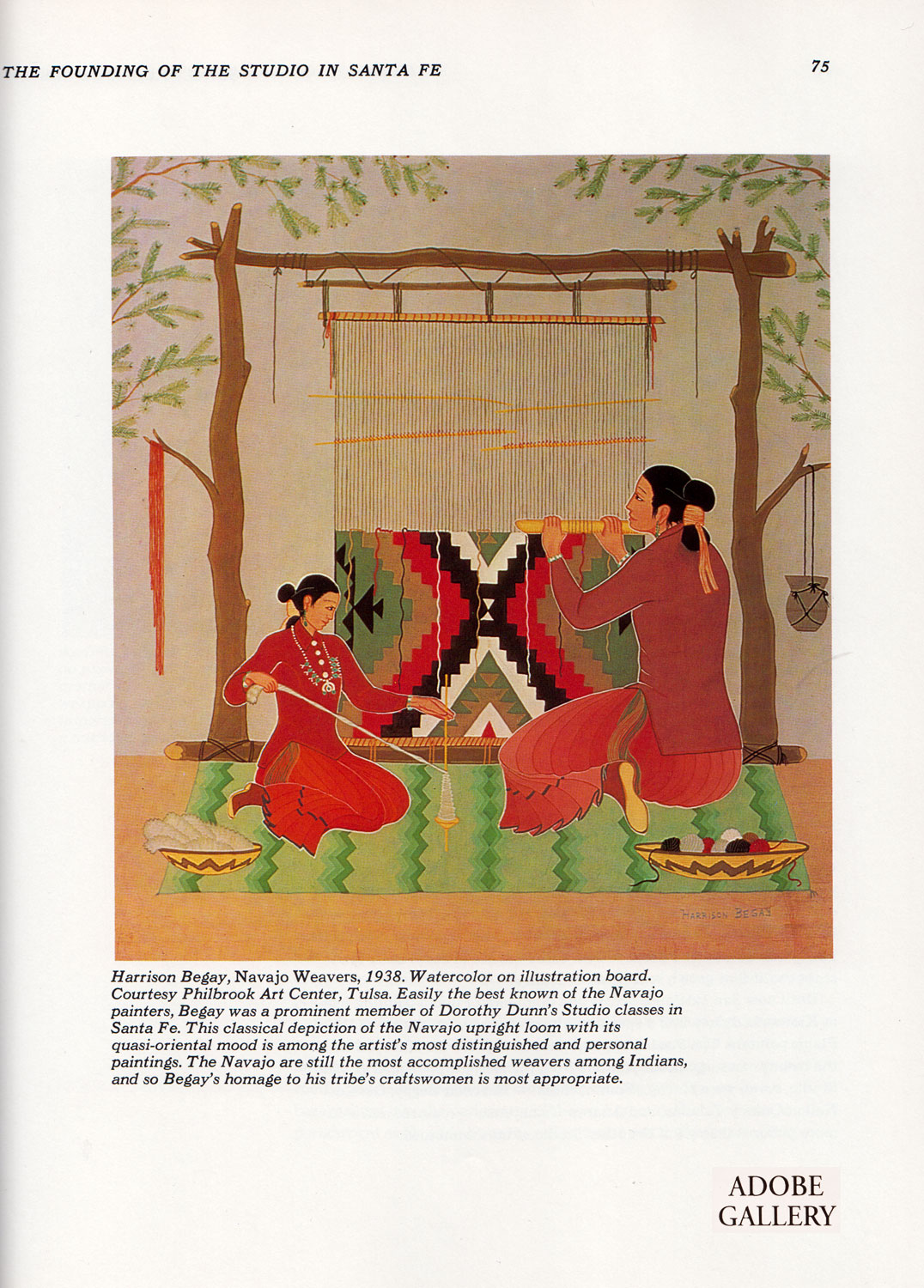 THE FOUNDING OF THE STUDIO IN SANTA FE

75

HARRISON BEGAY

Harrison Begay, Navajo Weavers, 1938. Watercolor on illustration board. Courtesy Philbrook Art Center, Tulsa. Easily the best known of the Navajo painters, Begay was a prominent member of Dorothy Dunn's Studio classes in Santa Fe. This classical depiction of the Navajo upright loom with its quasi-oriental mood is among the artist's most distinguished and personal paintings. The Navajo are still the most accomplished weavers among Indians, and so Begay's homage to his tribe's craftswomen is most appropriate.

ADOBE
GALLERY